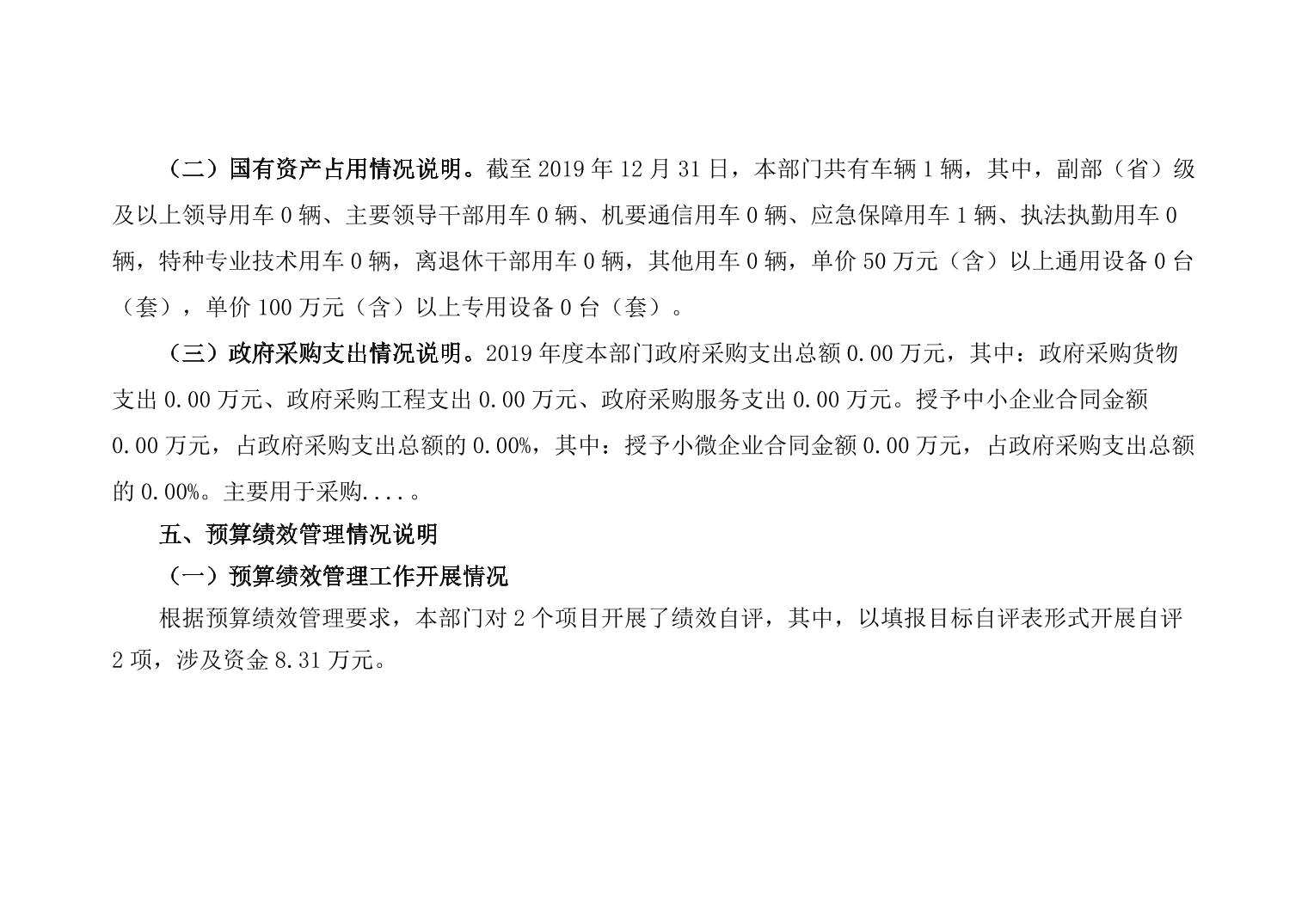 （二）国有资产占用情况说明。截至2019年12月31日，本部门共有车辆1辆，其中，副部（省）级及以上领导用车0辆、主要领导干部用车0辆、机要通信用车0辆、应急保障用车1辆、执法执勤用车0辆，特种专业技术用车0辆，离退休干部用车0辆，其他用车0辆，单价50万元（含）以上通用设备0台（套），单价100万元（含）以上专用设备0台（套）。

（三）政府采购支出情况说明。2019年度本部门政府采购支出总额0.00万元，其中：政府采购货物支出0.00万元、政府采购工程支出0.00万元、政府采购服务支出0.00万元。授予中小企业合同金额0.00万元，占政府采购支出总额的0.00%，其中：授予小微企业合同金额0.00万元，占政府采购支出总额的0.00%。主要用于采购....。

五、预算绩效管理情况说明

（一）预算绩效管理工作开展情况

根据预算绩效管理要求，本部门对2个项目开展了绩效自评，其中，以填报目标自评表形式开展自评2项，涉及资金8.31万元。